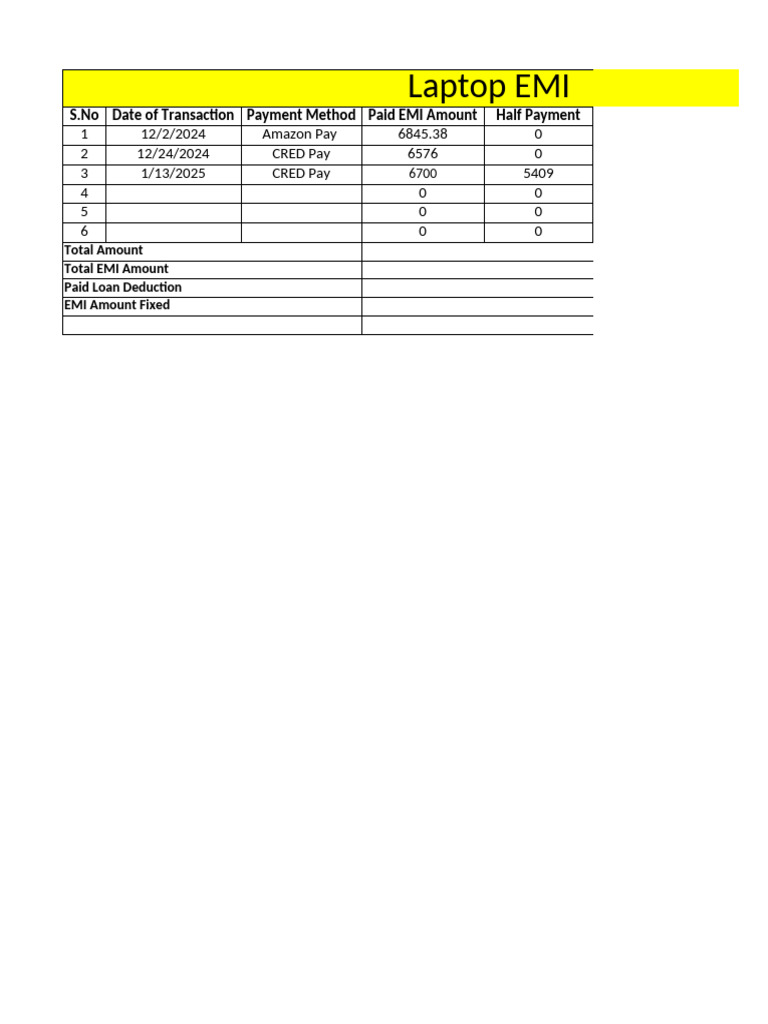 Laptop EMI

| S.No | Date of Transaction | Payment Method | Paid EMI Amount | Half Payment |
|---|---|---|---|---|
| 1 | 12/2/2024 | Amazon Pay | 6845.38 | 0 |
| 2 | 12/24/2024 | CRED Pay | 6576 | 0 |
| 3 | 1/13/2025 | CRED Pay | 6700 | 5409 |
| 4 | | | 0 | 0 |
| 5 | | | 0 | 0 |
| 6 | | | 0 | 0 |
| Total Amount | | | | |
| Total EMI Amount | | | | |
| Paid Loan Deduction | | | | |
| EMI Amount Fixed | | | | |
| | | | | |